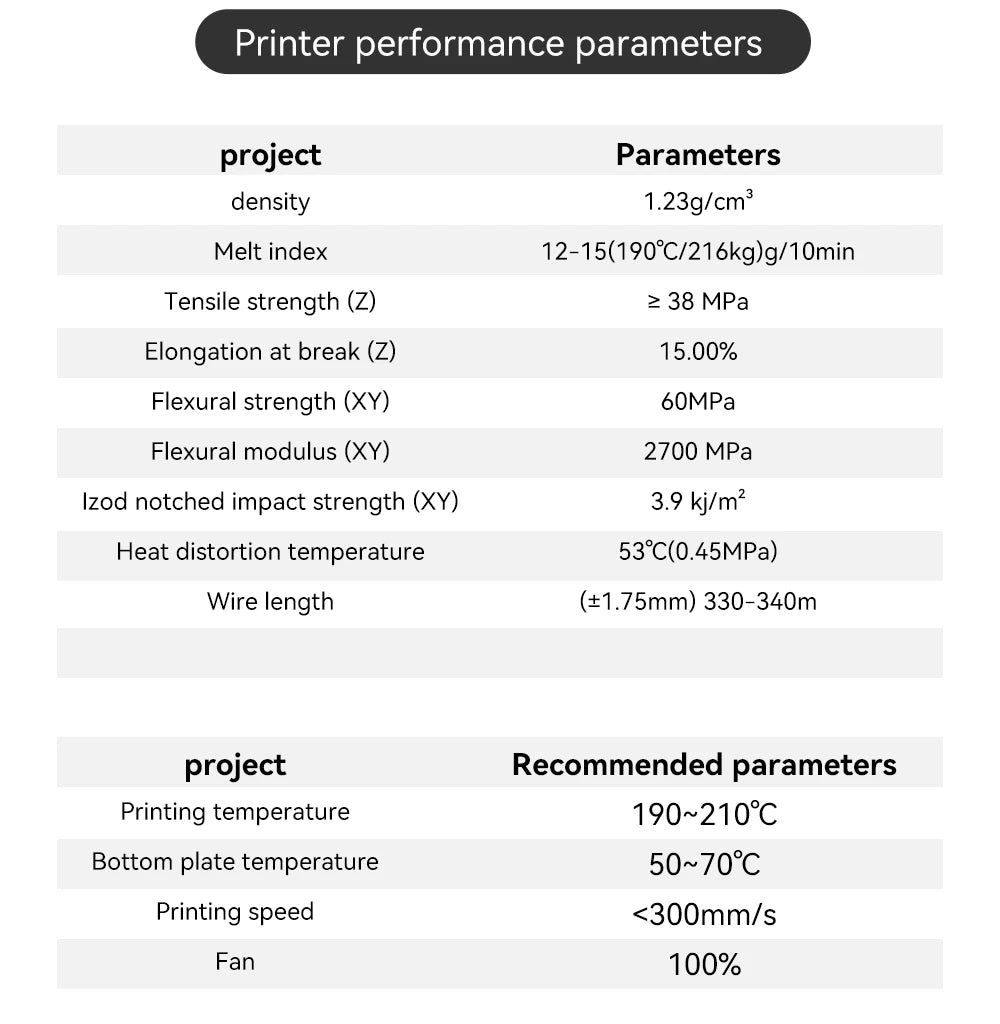 Printer performance parameters

| project | Parameters |
|---|---|
| density | 1.23g/cm³ |
| Melt index | 12-15(190℃/216kg)g/10min |
| Tensile strength (Z) | ≥ 38 MPa |
| Elongation at break (Z) | 15.00% |
| Flexural strength (XY) | 60MPa |
| Flexural modulus (XY) | 2700 MPa |
| Izod notched impact strength (XY) | 3.9 kj/m² |
| Heat distortion temperature | 53℃(0.45MPa) |
| Wire length | (±1.75mm) 330-340m |
| | |

| project | Recommended parameters |
|---|---|
| Printing temperature | 190~210℃ |
| Bottom plate temperature | 50~70℃ |
| Printing speed | <300mm/s |
| Fan | 100% |